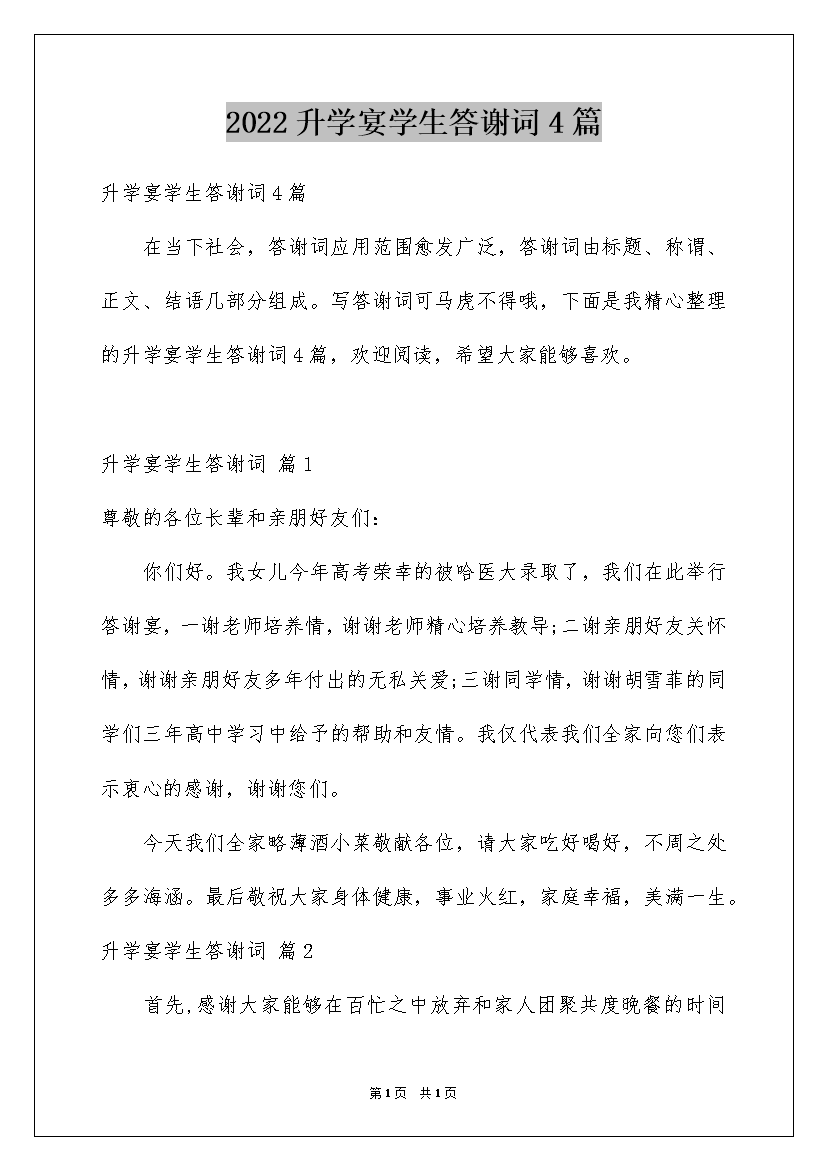 2022升学宴学生答谢词4篇

升学宴学生答谢词4篇

在当下社会，答谢词应用范围愈发广泛，答谢词由标题、称谓、正文、结语几部分组成。写答谢词可马虎不得哦，下面是我精心整理的升学宴学生答谢词4篇，欢迎阅读，希望大家能够喜欢。

升学宴学生答谢词 篇1

尊敬的各位长辈和亲朋好友们：

你们好。我女儿今年高考荣幸的被哈医大录取了，我们在此举行答谢宴，一谢老师培养情，谢谢老师精心培养教导;二谢亲朋好友关怀情，谢谢亲朋好友多年付出的无私关爱;三谢同学情，谢谢胡雪菲的同学们三年高中学习中给予的帮助和友情。我仅代表我们全家向您们表示衷心的感谢，谢谢您们。

今天我们全家略薄酒小菜敬献各位，请大家吃好喝好，不周之处多多海涵。最后敬祝大家身体健康，事业火红，家庭幸福，美满一生。

升学宴学生答谢词 篇2

首先，感谢大家能够在百忙之中放弃和家人团聚共度晚餐的时间

第1页 共1页